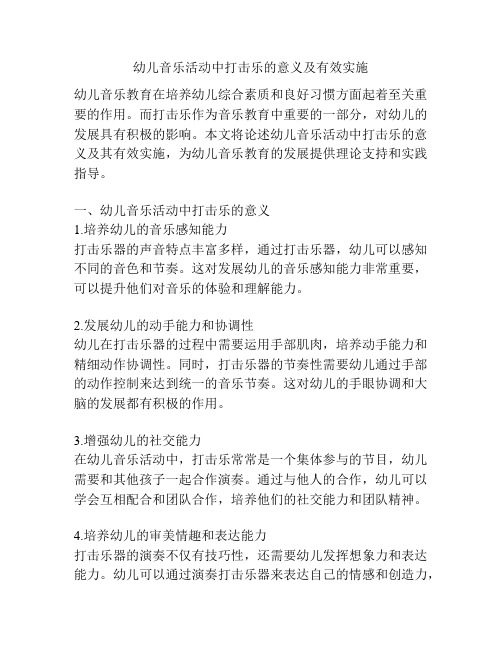 幼儿音乐活动中打击乐的意义及有效实施

幼儿音乐教育在培养幼儿综合素质和良好习惯方面起着至关重要的作用。而打击乐作为音乐教育中重要的一部分，对幼儿的发展具有积极的影响。本文将论述幼儿音乐活动中打击乐的意义及其有效实施，为幼儿音乐教育的发展提供理论支持和实践指导。

一、幼儿音乐活动中打击乐的意义
1.培养幼儿的音乐感知能力
打击乐器的声音特点丰富多样，通过打击乐器，幼儿可以感知不同的音色和节奏。这对发展幼儿的音乐感知能力非常重要，可以提升他们对音乐的体验和理解能力。

2.发展幼儿的动手能力和协调性
幼儿在打击乐器的过程中需要运用手部肌肉，培养动手能力和精细动作协调性。同时，打击乐器的节奏性需要幼儿通过手部的动作控制来达到统一的音乐节奏。这对幼儿的手眼协调和大脑的发展都有积极的作用。

3.增强幼儿的社交能力
在幼儿音乐活动中，打击乐常常是一个集体参与的节目，幼儿需要和其他孩子一起合作演奏。通过与他人的合作，幼儿可以学会互相配合和团队合作，培养他们的社交能力和团队精神。

4.培养幼儿的审美情趣和表达能力
打击乐器的演奏不仅有技巧性，还需要幼儿发挥想象力和表达能力。幼儿可以通过演奏打击乐器来表达自己的情感和创造力，